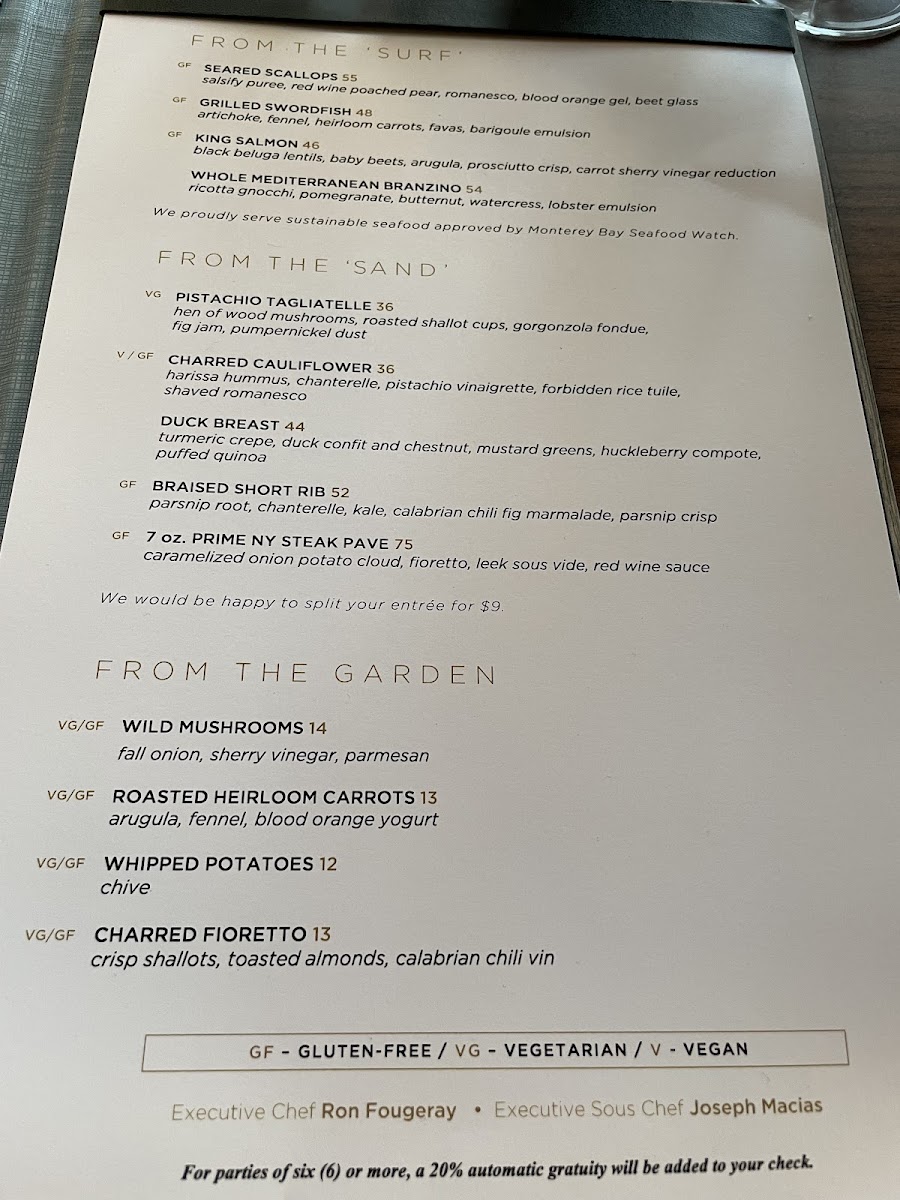 FROM THE 'SURF'

GF SEARED SCALLOPS 55
salsify puree, red wine poached pear, romanesco, blood orange gel, beet glass

GF GRILLED SWORDFISH 48
artichoke, fennel, heirloom carrots, favas, barigoule emulsion

GF KING SALMON 46
black beluga lentils, baby beets, arugula, prosciutto crisp, carrot sherry vinegar reduction

WHOLE MEDITERRANEAN BRANZINO 54
ricotta gnocchi, pomegranate, butternut, watercress, lobster emulsion

We proudly serve sustainable seafood approved by Monterey Bay Seafood Watch.

FROM THE 'SAND'

VG PISTACHIO TAGLIATELLE 36
hen of wood mushrooms, roasted shallot cups, gorgonzola fondue, fig jam, pumpernickel dust

V / GF CHARRED CAULIFLOWER 36
harissa hummus, chanterelle, pistachio vinaigrette, forbidden rice tuile, shaved romanesco

DUCK BREAST 44
turmeric crepe, duck confit and chestnut, mustard greens, huckleberry compote, puffed quinoa

GF BRAISED SHORT RIB 52
parsnip root, chanterelle, kale, calabrian chili fig marmalade, parsnip crisp

GF 7 oz. PRIME NY STEAK PAVE 75
caramelized onion potato cloud, fioretto, leek sous vide, red wine sauce

We would be happy to split your entrée for $9.

FROM THE GARDEN

VG/GF WILD MUSHROOMS 14
fall onion, sherry vinegar, parmesan

VG/GF ROASTED HEIRLOOM CARROTS 13
arugula, fennel, blood orange yogurt

VG/GF WHIPPED POTATOES 12
chive

VG/GF CHARRED FIORETTO 13
crisp shallots, toasted almonds, calabrian chili vin

GF - GLUTEN-FREE / VG - VEGETARIAN / V - VEGAN

Executive Chef Ron Fougeray • Executive Sous Chef Joseph Macias

For parties of six (6) or more, a 20% automatic gratuity will be added to your check.